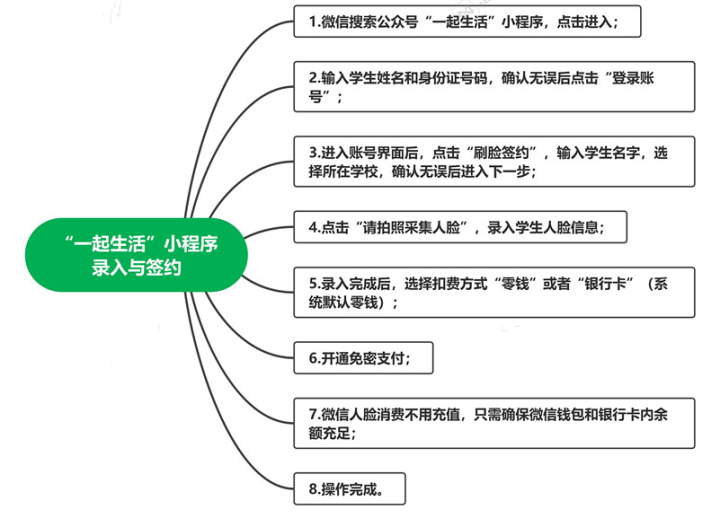 “一起生活”小程序录入与签约

1.微信搜索公众号“一起生活”小程序，点击进入；

2.输入学生姓名和身份证号码，确认无误后点击“登录账号”；

3.进入账号界面后，点击“刷脸签约”，输入学生名字，选择所在学校，确认无误后进入下一步；

4.点击“请拍照采集人脸”，录入学生人脸信息；

5.录入完成后，选择扣费方式“零钱”或者“银行卡”（系统默认零钱）；

6.开通免密支付；

7.微信人脸消费不用充值，只需确保微信钱包和银行卡内余额充足；

8.操作完成。